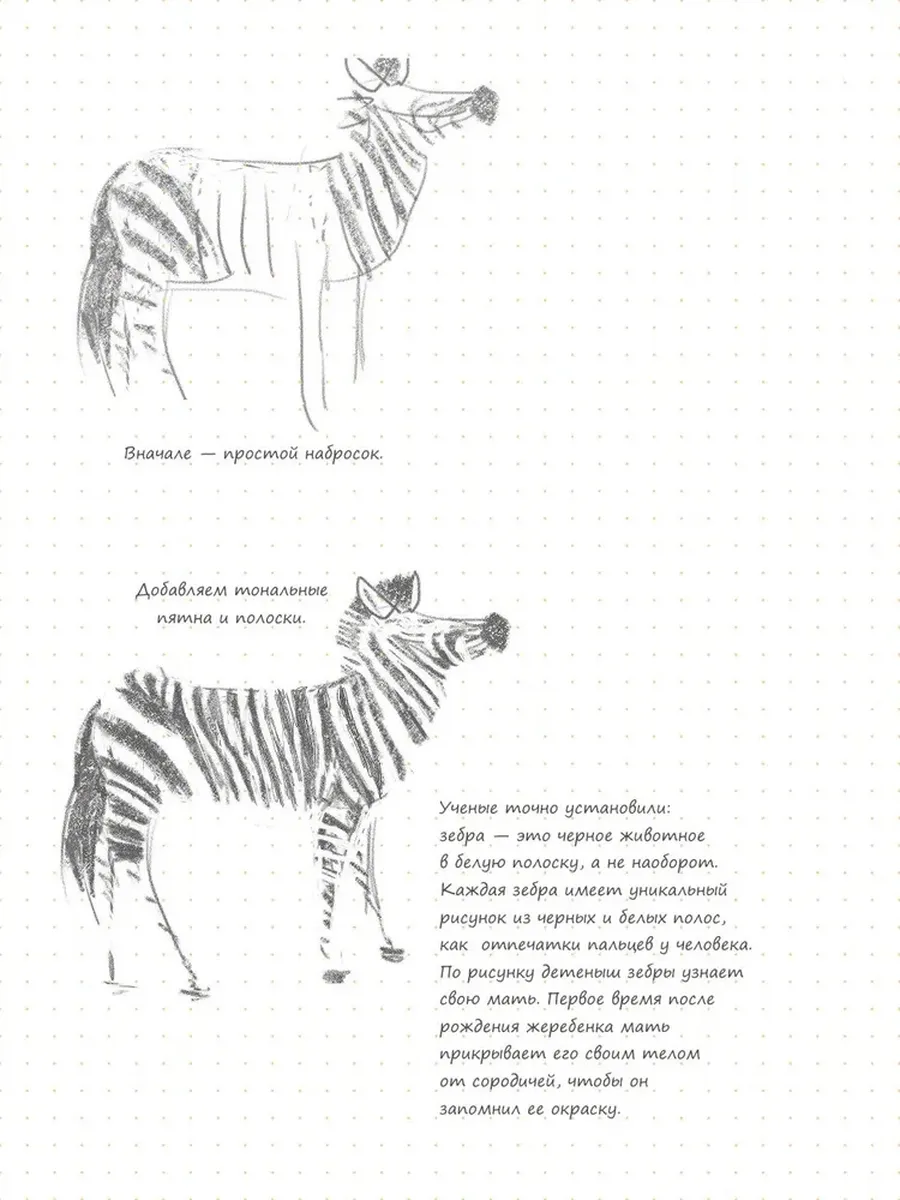 Вначале — простой набросок.

Добавляем тональные пятна и полоски.

Ученые точно установили: зебра — это черное животное в белую полоску, а не наоборот. Каждая зебра имеет уникальный рисунок из черных и белых полос, как отпечатки пальцев у человека. По рисунку детеныш зебры узнает свою мать. Первое время после рождения жеребенка мать прикрывает его своим телом от сородичей, чтобы он запомнил ее окраску.